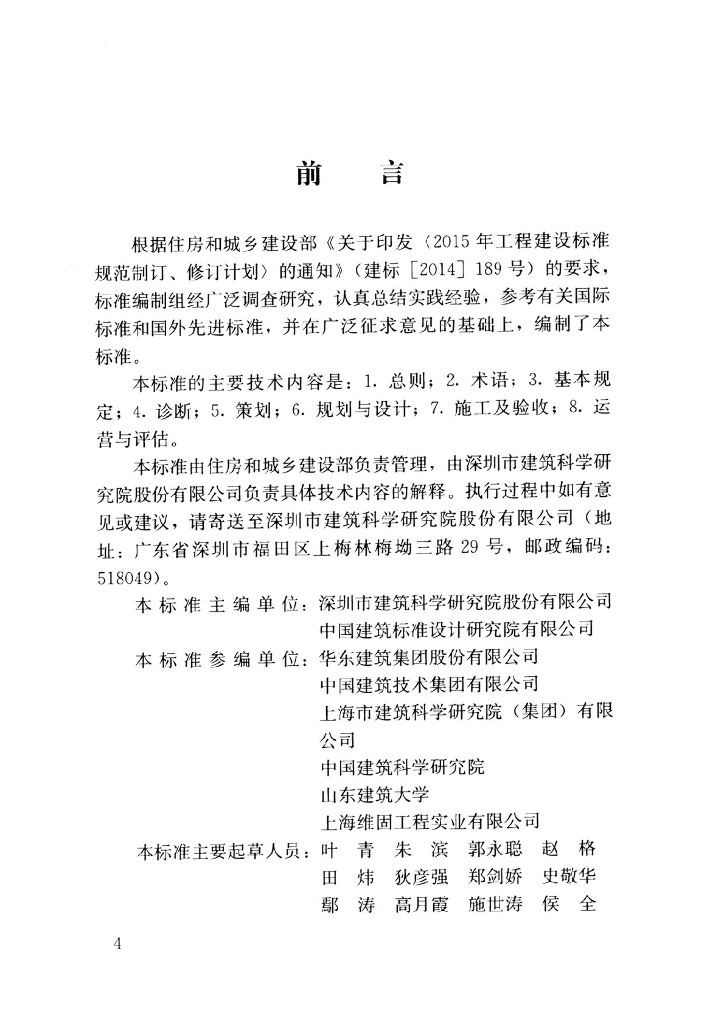 前　言

根据住房和城乡建设部《关于印发〈2015年工程建设标准规范制订、修订计划〉的通知》（建标［2014］189号）的要求，标准编制组经广泛调查研究，认真总结实践经验，参考有关国际标准和国外先进标准，并在广泛征求意见的基础上，编制了本标准。

本标准的主要技术内容是：1. 总则；2. 术语；3. 基本规定；4. 诊断；5. 策划；6. 规划与设计；7. 施工及验收；8. 运营与评估。

本标准由住房和城乡建设部负责管理，由深圳市建筑科学研究院股份有限公司负责具体技术内容的解释。执行过程中如有意见或建议，请寄送至深圳市建筑科学研究院股份有限公司（地址：广东省深圳市福田区上梅林梅坳三路29号，邮政编码：518049）。

本标准主编单位：深圳市建筑科学研究院股份有限公司
中国建筑标准设计研究院有限公司
本标准参编单位：华东建筑集团股份有限公司
中国建筑技术集团有限公司
上海市建筑科学研究院（集团）有限公司
中国建筑科学研究院
山东建筑大学
上海维固工程实业有限公司
本标准主要起草人员：叶　青　朱　滨　郭永聪　赵　格
田　炜　狄彦强　郑剑娇　史敬华
鄢　涛　高月霞　施世涛　侯　全

4